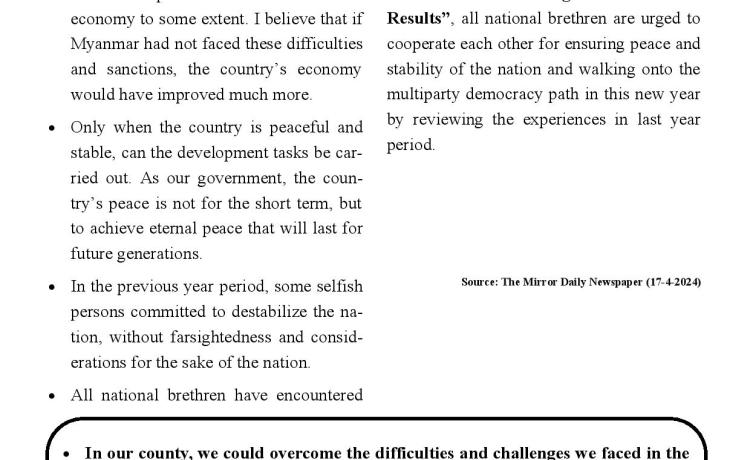 economy to some extent. I believe that if Myanmar had not faced these difficulties and sanctions, the country's economy would have improved much more.

• Only when the country is peaceful and stable, can the development tasks be carried out. As our government, the country's peace is not for the short term, but to achieve eternal peace that will last for future generations.

• In the previous year period, some selfish persons committed to destabilize the nation, without farsightedness and considerations for the sake of the nation.

• All national brethren have encountered

Results", all national brethren are urged to cooperate each other for ensuring peace and stability of the nation and walking onto the multiparty democracy path in this new year by reviewing the experiences in last year period.

Source: The Mirror Daily Newspaper (17-4-2024)

• In our county, we could overcome the difficulties and challenges we faced in the